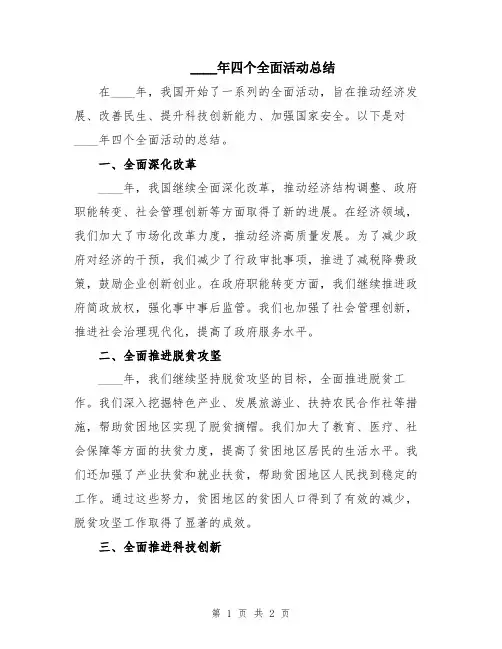 ____年四个全面活动总结

在____年，我国开始了一系列的全面活动，旨在推动经济发展、改善民生、提升科技创新能力、加强国家安全。以下是对____年四个全面活动的总结。

一、全面深化改革

____年，我国继续全面深化改革，推动经济结构调整、政府职能转变、社会管理创新等方面取得了新的进展。在经济领域，我们加大了市场化改革力度，推动经济高质量发展。为了减少政府对经济的干预，我们减少了行政审批事项，推进了减税降费政策，鼓励企业创新创业。在政府职能转变方面，我们继续推进政府简政放权，强化事中事后监管。我们也加强了社会管理创新，推进社会治理现代化，提高了政府服务水平。

二、全面推进脱贫攻坚

____年，我们继续坚持脱贫攻坚的目标，全面推进脱贫工作。我们深入挖掘特色产业、发展旅游业、扶持农民合作社等措施，帮助贫困地区实现了脱贫摘帽。我们加大了教育、医疗、社会保障等方面的扶贫力度，提高了贫困地区居民的生活水平。我们还加强了产业扶贫和就业扶贫，帮助贫困地区人民找到稳定的工作。通过这些努力，贫困地区的贫困人口得到了有效的减少，脱贫攻坚工作取得了显著的成效。

三、全面推进科技创新

第 1 页 共 2 页